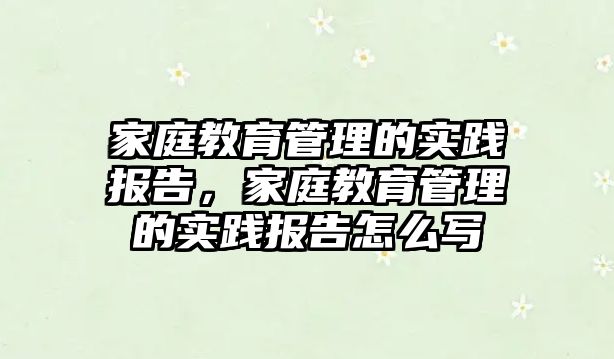 家庭教育管理的实践报告，家庭教育管理的实践报告怎么写